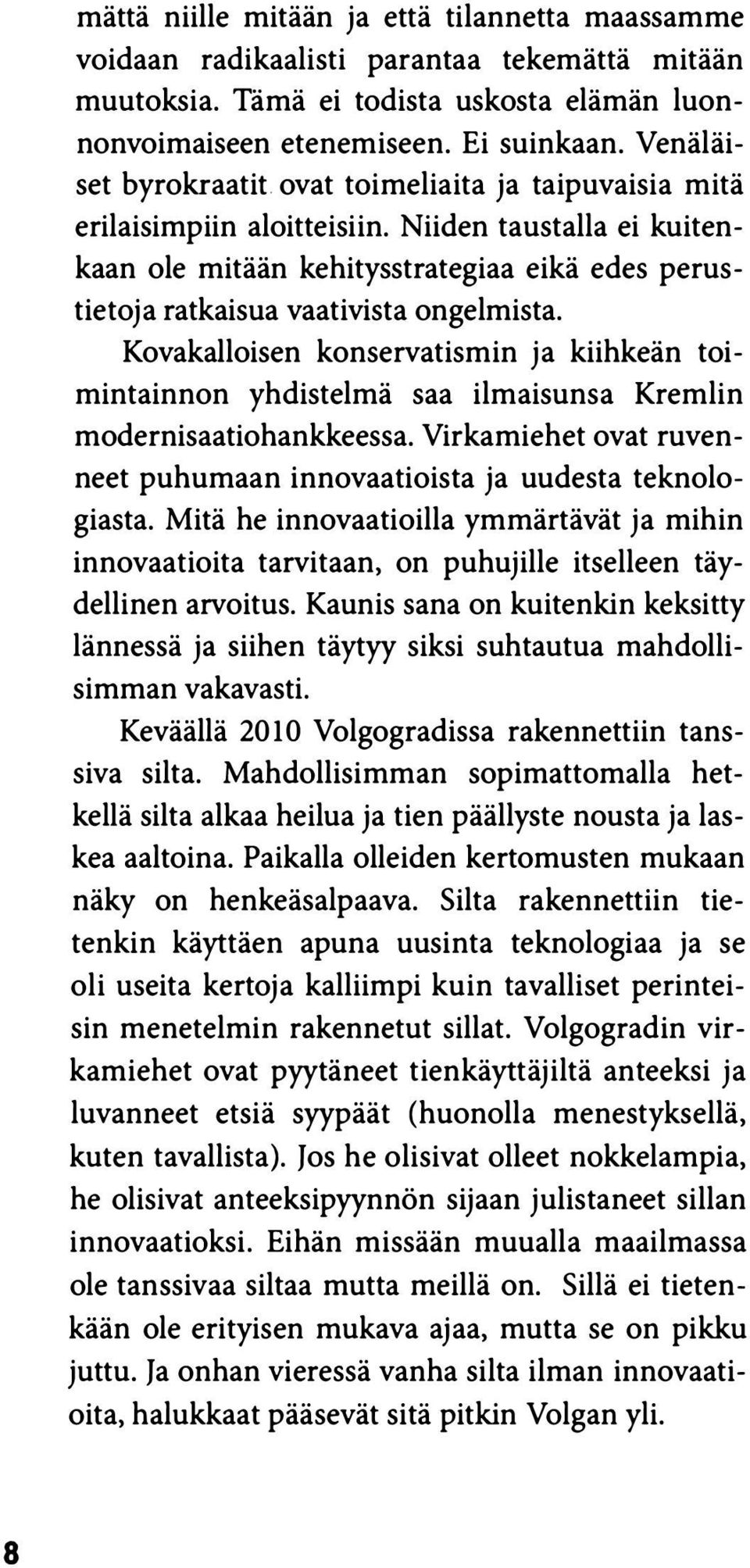 mättä niille mitään ja että tilannetta maassamme voidaan radikaalisti parantaa tekemättä mitään muutoksia. Tämä ei todista uskosta elämän luonnonvoimaiseen etenemiseen. Ei suinkaan. Venäläiset byrokraatit ovat toimeliaita ja taipuvaisia mitä erilaisimpiin aloitteisiin. Niiden taustalla ei kuitenkaan ole mitään kehitysstrategiaa eikä edes perustietoja ratkaisua vaativista ongelmista.

Kovakalloisen konservatismin ja kiihkeän toimintainnon yhdistelmä saa ilmaisunsa Kremlin modernisaatiohankkeessa. Virkamiehet ovat ruvenneet puhumaan innovaatioista ja uudesta teknologiasta. Mitä he innovaatioilla ymmärtävät ja mihin innovaatioita tarvitaan, on puhujille itselleen täydellinen arvoitus. Kaunis sana on kuitenkin keksitty lännessä ja siihen täytyy siksi suhtautua mahdollisimman vakavasti.

Keväällä 2010 Volgogradissa rakennettiin tanssiva silta. Mahdollisimman sopimattomalla hetkellä silta alkaa heilua ja tien päällyste nousta ja laskea aaltoina. Paikalla olleiden kertomusten mukaan näky on henkeäsalpaava. Silta rakennettiin tietenkin käyttäen apuna uusinta teknologiaa ja se oli useita kertoja kalliimpi kuin tavalliset perinteisin menetelmin rakennetut sillat. Volgogradin virkamiehet ovat pyytäneet tienkäyttäjiltä anteeksi ja luvanneet etsiä syypäät (huonolla menestyksellä, kuten tavallista). Jos he olisivat olleet nokkelampia, he olisivat anteeksipyynnön sijaan julistaneet sillan innovaatioksi. Eihän missään muualla maailmassa ole tanssivaa siltaa mutta meillä on. Sillä ei tietenkään ole erityisen mukava ajaa, mutta se on pikku juttu. Ja onhan vieressä vanha silta ilman innovaatioita, halukkaat pääsevät sitä pitkin Volgan yli.

8